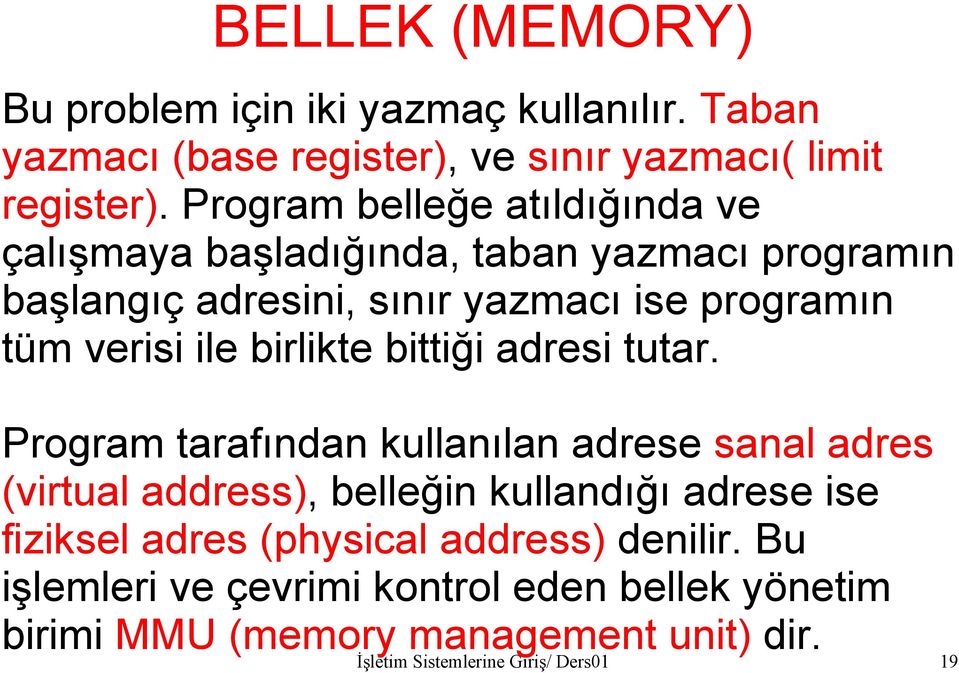 BELLEK (MEMORY)

Bu problem için iki yazmaç kullanılır. Taban yazmacı (base register), ve sınır yazmacı( limit register). Program belleğe atıldığında ve çalışmaya başladığında, taban yazmacı programın başlangıç adresini, sınır yazmacı ise programın tüm verisi ile birlikte bittiği adresi tutar.

Program tarafından kullanılan adrese sanal adres (virtual address), belleğin kullandığı adrese ise fiziksel adres (physical address) denilir. Bu işlemleri ve çevrimi kontrol eden bellek yönetim birimi MMU (memory management unit) dir.

İşletim Sistemlerine Giriş/ Ders01 19